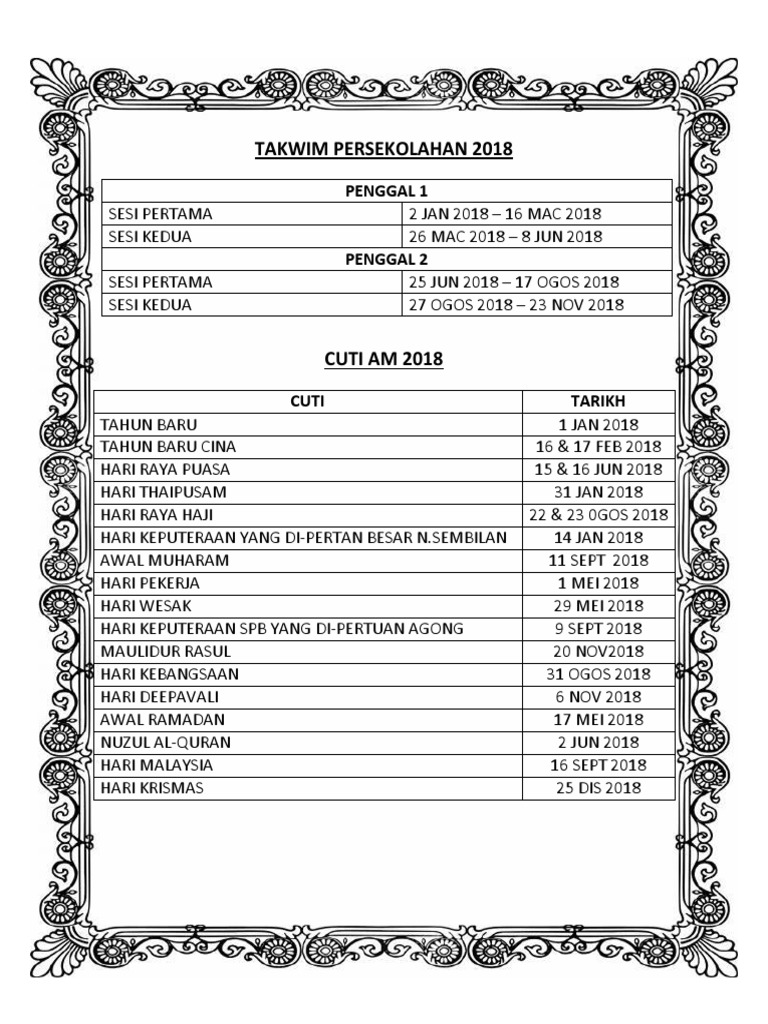 TAKWIM PERSEKOLAHAN 2018

| PENGGAL 1 | |
|---|---|
| SESI PERTAMA | 2 JAN 2018 – 16 MAC 2018 |
| SESI KEDUA | 26 MAC 2018 – 8 JUN 2018 |
| PENGGAL 2 | |
| SESI PERTAMA | 25 JUN 2018 – 17 OGOS 2018 |
| SESI KEDUA | 27 OGOS 2018 – 23 NOV 2018 |

CUTI AM 2018

| CUTI | TARIKH |
|---|---|
| TAHUN BARU | 1 JAN 2018 |
| TAHUN BARU CINA | 16 & 17 FEB 2018 |
| HARI RAYA PUASA | 15 & 16 JUN 2018 |
| HARI THAIPUSAM | 31 JAN 2018 |
| HARI RAYA HAJI | 22 & 23 0GOS 2018 |
| HARI KEPUTERAAN YANG DI-PERTAN BESAR N.SEMBILAN | 14 JAN 2018 |
| AWAL MUHARAM | 11 SEPT 2018 |
| HARI PEKERJA | 1 MEI 2018 |
| HARI WESAK | 29 MEI 2018 |
| HARI KEPUTERAAN SPB YANG DI-PERTUAN AGONG | 9 SEPT 2018 |
| MAULIDUR RASUL | 20 NOV2018 |
| HARI KEBANGSAAN | 31 OGOS 2018 |
| HARI DEEPAVALI | 6 NOV 2018 |
| AWAL RAMADAN | 17 MEI 2018 |
| NUZUL AL-QURAN | 2 JUN 2018 |
| HARI MALAYSIA | 16 SEPT 2018 |
| HARI KRISMAS | 25 DIS 2018 |